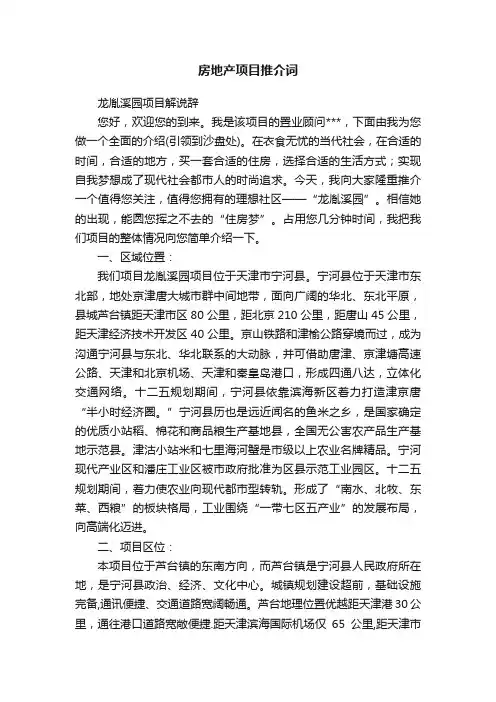 房地产项目推介词

龙胤溪园项目解说辞

您好，欢迎您的到来。我是该项目的置业顾问***，下面由我为您做一个全面的介绍(引领到沙盘处)。在衣食无忧的当代社会，在合适的时间，合适的地方，买一套合适的住房，选择合适的生活方式；实现自我梦想成了现代社会都市人的时尚追求。今天，我向大家隆重推介一个值得您关注，值得您拥有的理想社区——“龙胤溪园”。相信她的出现，能圆您挥之不去的“住房梦”。占用您几分钟时间，我把我们项目的整体情况向您简单介绍一下。

一、区域位置：

我们项目龙胤溪园项目位于天津市宁河县。宁河县位于天津市东北部，地处京津唐大城市群中间地带，面向广阔的华北、东北平原，县城芦台镇距天津市区 80 公里，距北京 210 公里，距唐山 45 公里，距天津经济技术开发区 40 公里。京山铁路和津榆公路穿境而过，成为沟通宁河县与东北、华北联系的大动脉，并可借助唐津、京津塘高速公路、天津和北京机场、天津和秦皇岛港口，形成四通八达，立体化交通网络。十二五规划期间，宁河县依靠滨海新区着力打造津京唐“半小时经济圈。”宁河县历也是远近闻名的鱼米之乡，是国家确定的优质小站稻、棉花和商品粮生产基地县，全国无公害农产品生产基地示范县。津沽小站米和七里海河蟹是市级以上农业名牌精品。宁河现代产业区和潘庄工业区被市政府批准为区县示范工业园区。十二五规划期间，着力使农业向现代都市型转轨。形成了“南水、北牧、东菜、西粮”的板块格局，工业围绕“一带七区五产业”的发展布局，向高端化迈进。

二、项目区位：

本项目位于芦台镇的东南方向，而芦台镇是宁河县人民政府所在地，是宁河县政治、经济、文化中心。城镇规划建设超前，基础设施完备,通讯便捷、交通道路宽阔畅通。芦台地理位置优越距天津港 30 公里，通往港口道路宽敞便捷.距天津滨海国际机场仅 65 公里,距天津市